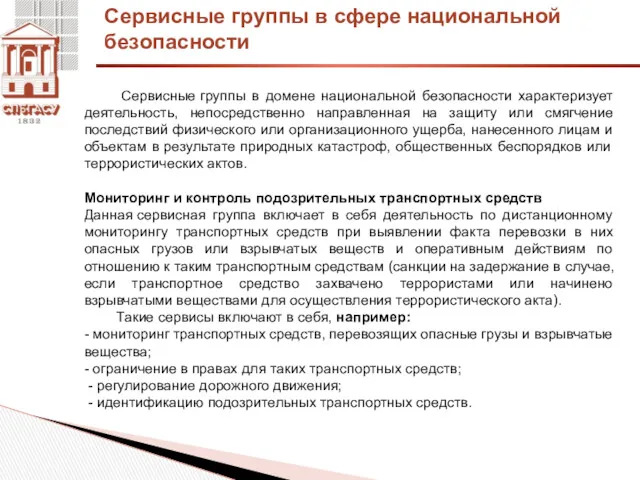 СПбГАСУ
1832

Сервисные группы в сфере национальной безопасности

Сервисные группы в домене национальной безопасности характеризует деятельность, непосредственно направленная на защиту или смягчение последствий физического или организационного ущерба, нанесенного лицам и объектам в результате природных катастроф, общественных беспорядков или террористических актов.

Мониторинг и контроль подозрительных транспортных средств
Данная сервисная группа включает в себя деятельность по дистанционному мониторингу транспортных средств при выявлении факта перевозки в них опасных грузов или взрывчатых веществ и оперативным действиям по отношению к таким транспортным средствам (санкции на задержание в случае, если транспортное средство захвачено террористами или начинено взрывчатыми веществами для осуществления террористического акта).
Такие сервисы включают в себя, например:
- мониторинг транспортных средств, перевозящих опасные грузы и взрывчатые вещества;
- ограничение в правах для таких транспортных средств;
- регулирование дорожного движения;
- идентификацию подозрительных транспортных средств.